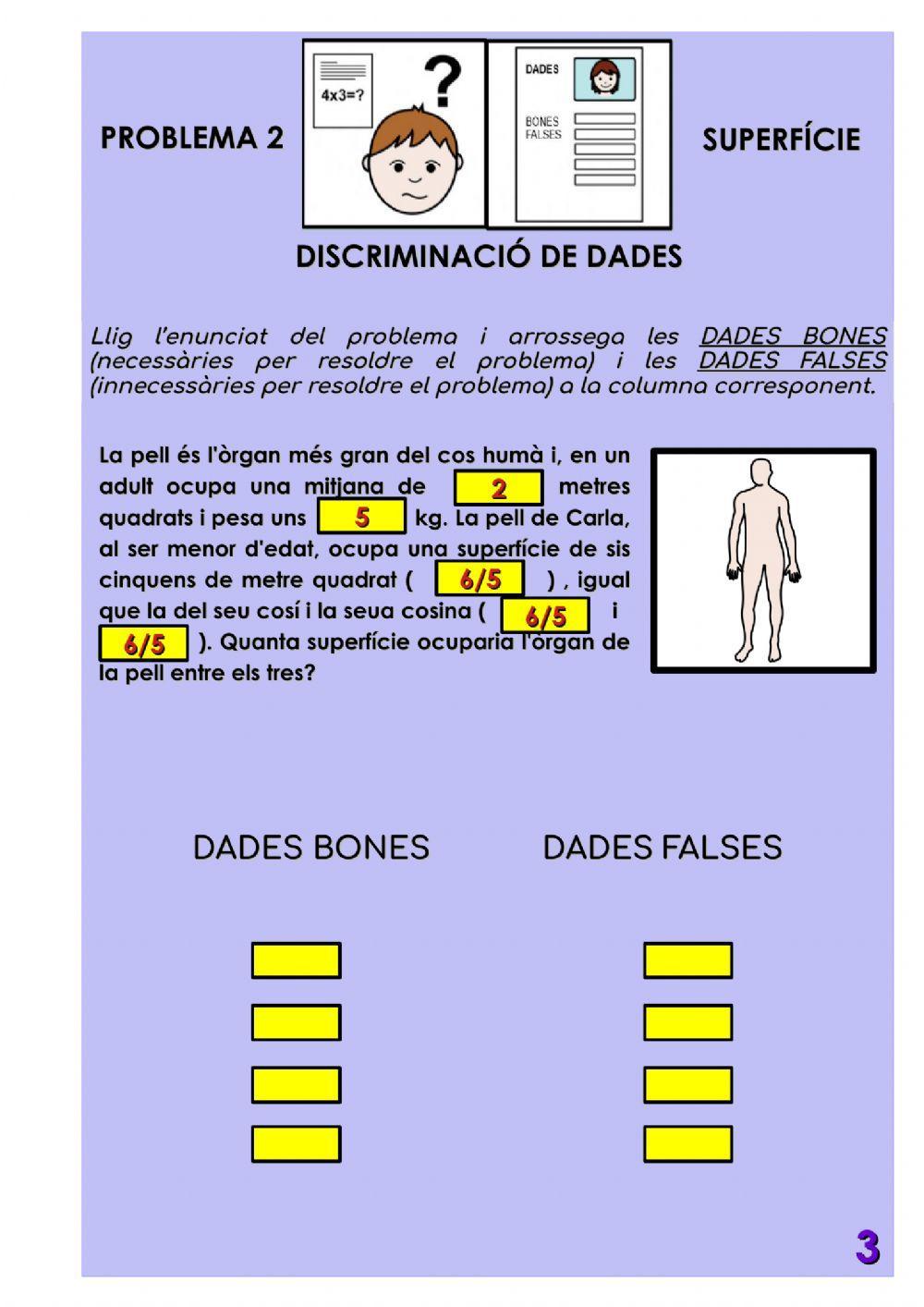 PROBLEMA 2

4x3=?

?

DADES

BONES
FALSES

SUPERFÍCIE

DISCRIMINACIÓ DE DADES

Llig l'enunciat del problema i arrossega les DADES BONES (necessàries per resoldre el problema) i les DADES FALSES (innecessàries per resoldre el problema) a la columna corresponent.

La pell és l'òrgan més gran del cos humà i, en un adult ocupa una mitjana de 2 metres quadrats i pesa uns 5 kg. La pell de Carla, al ser menor d'edat, ocupa una superfície de sis cinquens de metre quadrat ( 6/5 ) , igual que la del seu cosí i la seua cosina ( 6/5 i 6/5 ). Quanta superfície ocuparia l'òrgan de la pell entre els tres?

DADES BONES

DADES FALSES

3